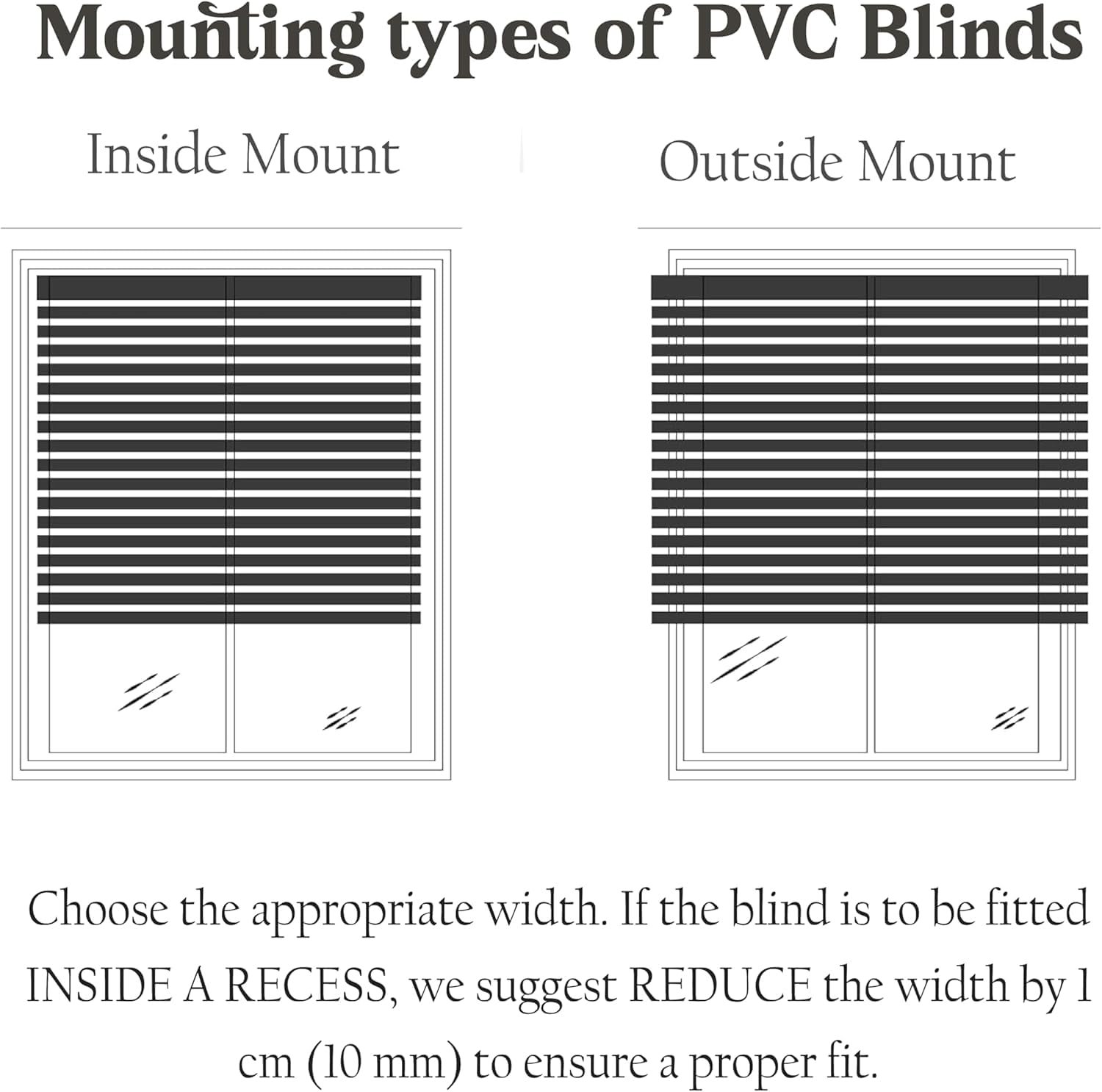 Mounting types of PVC Blinds

Inside Mount

Outside Mount

Choose the appropriate width. If the blind is to be fitted INSIDE A RECESS, we suggest REDUCE the width by 1 cm (10 mm) to ensure a proper fit.